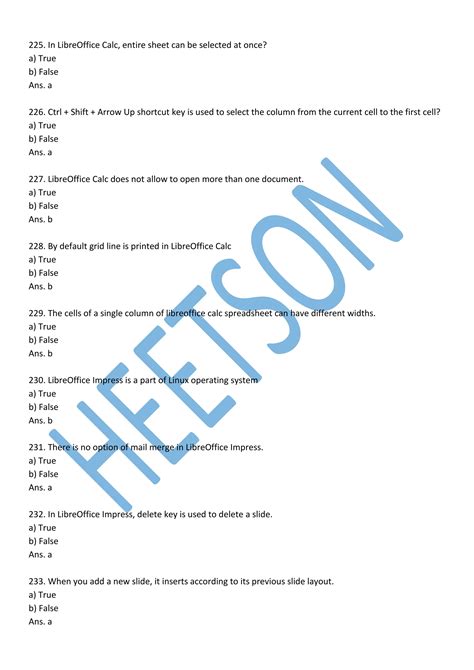 225. In LibreOffice Calc, entire sheet can be selected at once?
a) True
b) False
Ans. a

226. Ctrl + Shift + Arrow Up shortcut key is used to select the column from the current cell to the first cell?
a) True
b) False
Ans. a

227. LibreOffice Calc does not allow to open more than one document.
a) True
b) False
Ans. b

228. By default grid line is printed in LibreOffice Calc
a) True
b) False
Ans. b

229. The cells of a single column of libreoffice calc spreadsheet can have different widths.
a) True
b) False
Ans. b

230. LibreOffice Impress is a part of Linux operating system
a) True
b) False
Ans. b

231. There is no option of mail merge in LibreOffice Impress.
a) True
b) False
Ans. a

232. In LibreOffice Impress, delete key is used to delete a slide.
a) True
b) False
Ans. a

233. When you add a new slide, it inserts according to its previous slide layout.
a) True
b) False
Ans. a

HEETSON